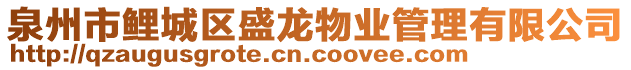 泉州市鲤城区盛龙物业管理有限公司
http://qzaugusgrote.cn.coovee.com